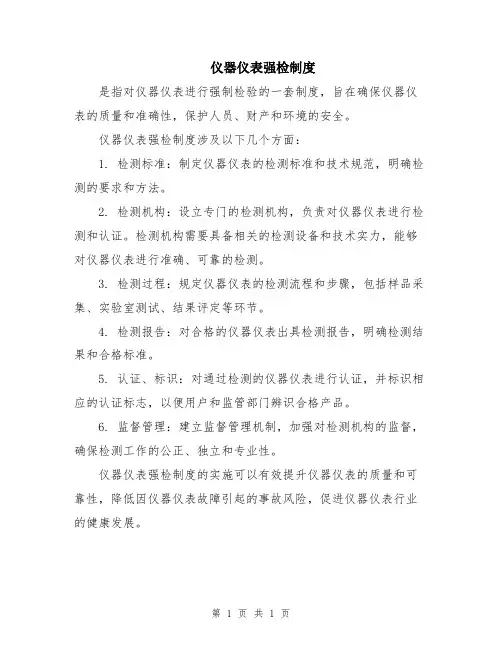 仪器仪表强检制度

是指对仪器仪表进行强制检验的一套制度，旨在确保仪器仪表的质量和准确性，保护人员、财产和环境的安全。

仪器仪表强检制度涉及以下几个方面：

1. 检测标准：制定仪器仪表的检测标准和技术规范，明确检测的要求和方法。

2. 检测机构：设立专门的检测机构，负责对仪器仪表进行检测和认证。检测机构需要具备相关的检测设备和技术实力，能够对仪器仪表进行准确、可靠的检测。

3. 检测过程：规定仪器仪表的检测流程和步骤，包括样品采集、实验室测试、结果评定等环节。

4. 检测报告：对合格的仪器仪表出具检测报告，明确检测结果和合格标准。

5. 认证、标识：对通过检测的仪器仪表进行认证，并标识相应的认证标志，以便用户和监管部门辨识合格产品。

6. 监督管理：建立监督管理机制，加强对检测机构的监督，确保检测工作的公正、独立和专业性。

仪器仪表强检制度的实施可以有效提升仪器仪表的质量和可靠性，降低因仪器仪表故障引起的事故风险，促进仪器仪表行业的健康发展。

第 1 页 共 1 页